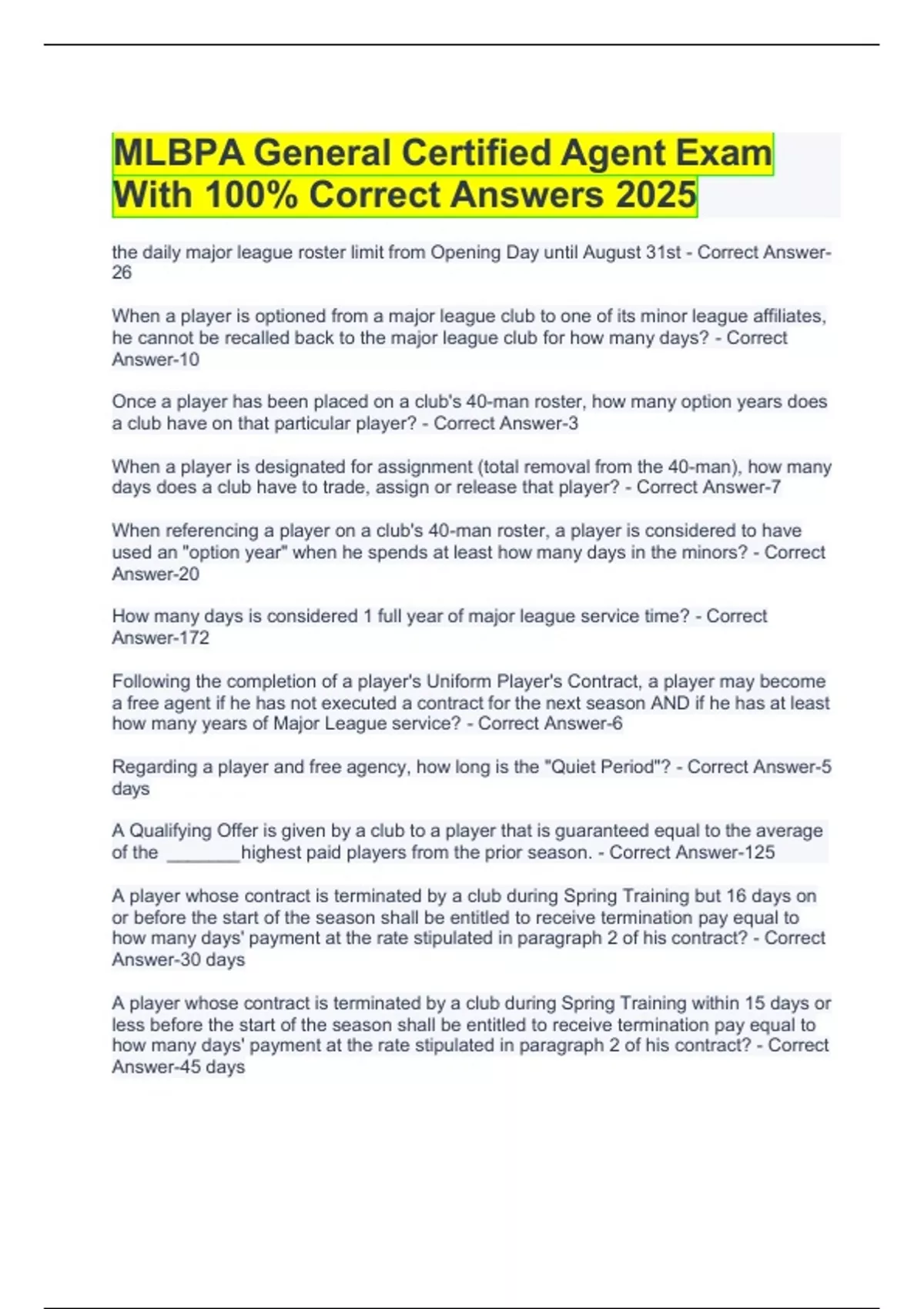 MLBPA General Certified Agent Exam With 100% Correct Answers 2025

the daily major league roster limit from Opening Day until August 31st - Correct Answer-26

When a player is optioned from a major league club to one of its minor league affiliates, he cannot be recalled back to the major league club for how many days? - Correct Answer-10

Once a player has been placed on a club's 40-man roster, how many option years does a club have on that particular player? - Correct Answer-3

When a player is designated for assignment (total removal from the 40-man), how many days does a club have to trade, assign or release that player? - Correct Answer-7

When referencing a player on a club's 40-man roster, a player is considered to have used an "option year" when he spends at least how many days in the minors? - Correct Answer-20

How many days is considered 1 full year of major league service time? - Correct Answer-172

Following the completion of a player's Uniform Player's Contract, a player may become a free agent if he has not executed a contract for the next season AND if he has at least how many years of Major League service? - Correct Answer-6

Regarding a player and free agency, how long is the "Quiet Period"? - Correct Answer-5 days

A Qualifying Offer is given by a club to a player that is guaranteed equal to the average of the ________highest paid players from the prior season. - Correct Answer-125

A player whose contract is terminated by a club during Spring Training but 16 days on or before the start of the season shall be entitled to receive termination pay equal to how many days' payment at the rate stipulated in paragraph 2 of his contract? - Correct Answer-30 days

A player whose contract is terminated by a club during Spring Training within 15 days or less before the start of the season shall be entitled to receive termination pay equal to how many days' payment at the rate stipulated in paragraph 2 of his contract? - Correct Answer-45 days